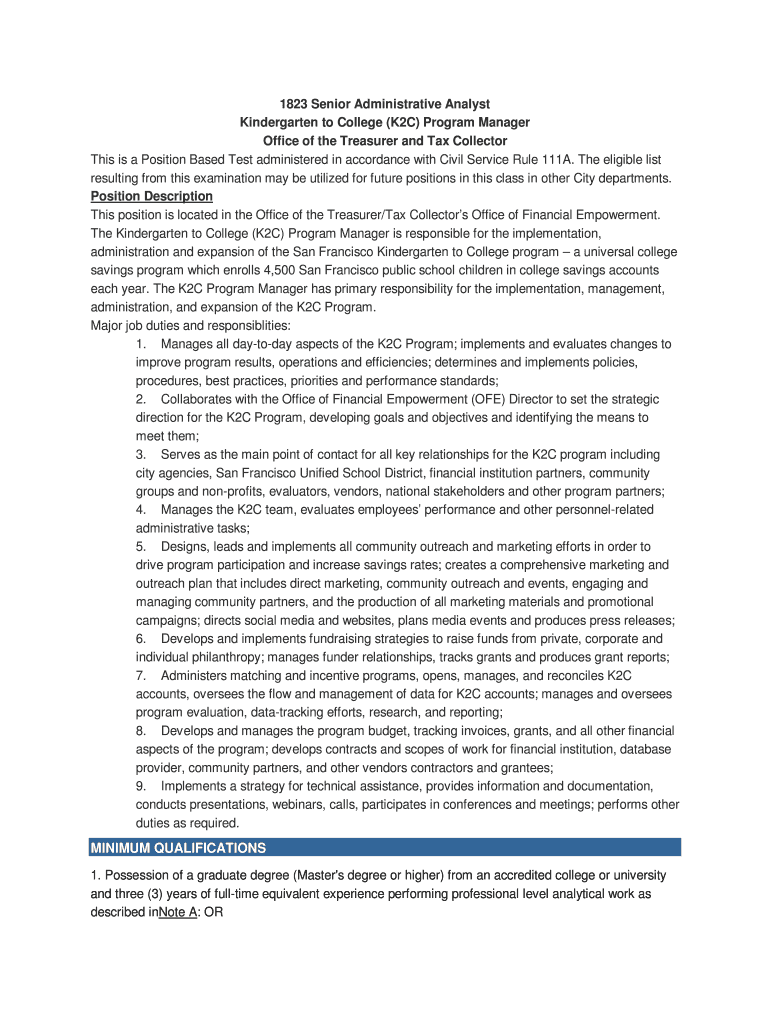 1823 Senior Administrative Analyst
Kindergarten to College (K2C) Program Manager
Office of the Treasurer and Tax Collector

This is a Position Based Test administered in accordance with Civil Service Rule 111A. The eligible list resulting from this examination may be utilized for future positions in this class in other City departments.

Position Description

This position is located in the Office of the Treasurer/Tax Collector's Office of Financial Empowerment. The Kindergarten to College (K2C) Program Manager is responsible for the implementation, administration and expansion of the San Francisco Kindergarten to College program – a universal college savings program which enrolls 4,500 San Francisco public school children in college savings accounts each year. The K2C Program Manager has primary responsibility for the implementation, management, administration, and expansion of the K2C Program.

Major job duties and responsiblities:

1. Manages all day-to-day aspects of the K2C Program; implements and evaluates changes to improve program results, operations and efficiencies; determines and implements policies, procedures, best practices, priorities and performance standards;
2. Collaborates with the Office of Financial Empowerment (OFE) Director to set the strategic direction for the K2C Program, developing goals and objectives and identifying the means to meet them;
3. Serves as the main point of contact for all key relationships for the K2C program including city agencies, San Francisco Unified School District, financial institution partners, community groups and non-profits, evaluators, vendors, national stakeholders and other program partners;
4. Manages the K2C team, evaluates employees' performance and other personnel-related administrative tasks;
5. Designs, leads and implements all community outreach and marketing efforts in order to drive program participation and increase savings rates; creates a comprehensive marketing and outreach plan that includes direct marketing, community outreach and events, engaging and managing community partners, and the production of all marketing materials and promotional campaigns; directs social media and websites, plans media events and produces press releases;
6. Develops and implements fundraising strategies to raise funds from private, corporate and individual philanthropy; manages funder relationships, tracks grants and produces grant reports;
7. Administers matching and incentive programs, opens, manages, and reconciles K2C accounts, oversees the flow and management of data for K2C accounts; manages and oversees program evaluation, data-tracking efforts, research, and reporting;
8. Develops and manages the program budget, tracking invoices, grants, and all other financial aspects of the program; develops contracts and scopes of work for financial institution, database provider, community partners, and other vendors contractors and grantees;
9. Implements a strategy for technical assistance, provides information and documentation, conducts presentations, webinars, calls, participates in conferences and meetings; performs other duties as required.

MINIMUM QUALIFICATIONS

1. Possession of a graduate degree (Master's degree or higher) from an accredited college or university and three (3) years of full-time equivalent experience performing professional level analytical work as described inNote A: OR